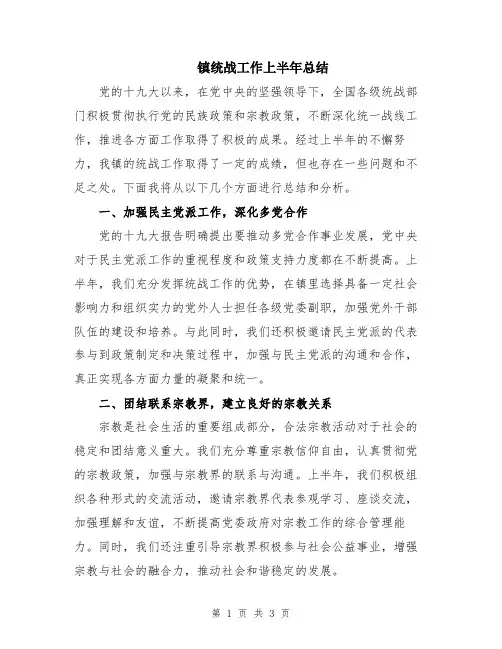 镇统战工作上半年总结

党的十九大以来，在党中央的坚强领导下，全国各级统战部门积极贯彻执行党的民族政策和宗教政策，不断深化统一战线工作，推进各方面工作取得了积极的成果。经过上半年的不懈努力，我镇的统战工作取得了一定的成绩，但也存在一些问题和不足之处。下面我将从以下几个方面进行总结和分析。

一、加强民主党派工作，深化多党合作

党的十九大报告明确提出要推动多党合作事业发展，党中央对于民主党派工作的重视程度和政策支持力度都在不断提高。上半年，我们充分发挥统战工作的优势，在镇里选择具备一定社会影响力和组织实力的党外人士担任各级党委副职，加强党外干部队伍的建设和培养。与此同时，我们还积极邀请民主党派的代表参与到政策制定和决策过程中，加强与民主党派的沟通和合作，真正实现各方面力量的凝聚和统一。

二、团结联系宗教界，建立良好的宗教关系

宗教是社会生活的重要组成部分，合法宗教活动对于社会的稳定和团结意义重大。我们充分尊重宗教信仰自由，认真贯彻党的宗教政策，加强与宗教界的联系与沟通。上半年，我们积极组织各种形式的交流活动，邀请宗教界代表参观学习、座谈交流，加强理解和友谊，不断提高党委政府对宗教工作的综合管理能力。同时，我们还注重引导宗教界积极参与社会公益事业，增强宗教与社会的融合力，推动社会和谐稳定的发展。

第 1 页 共 3 页